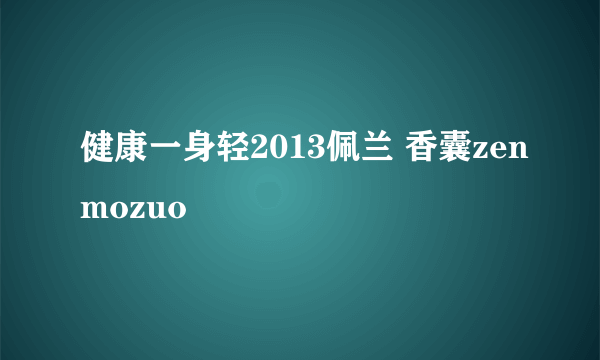 健康一身轻2013佩兰 香囊zenmozuo